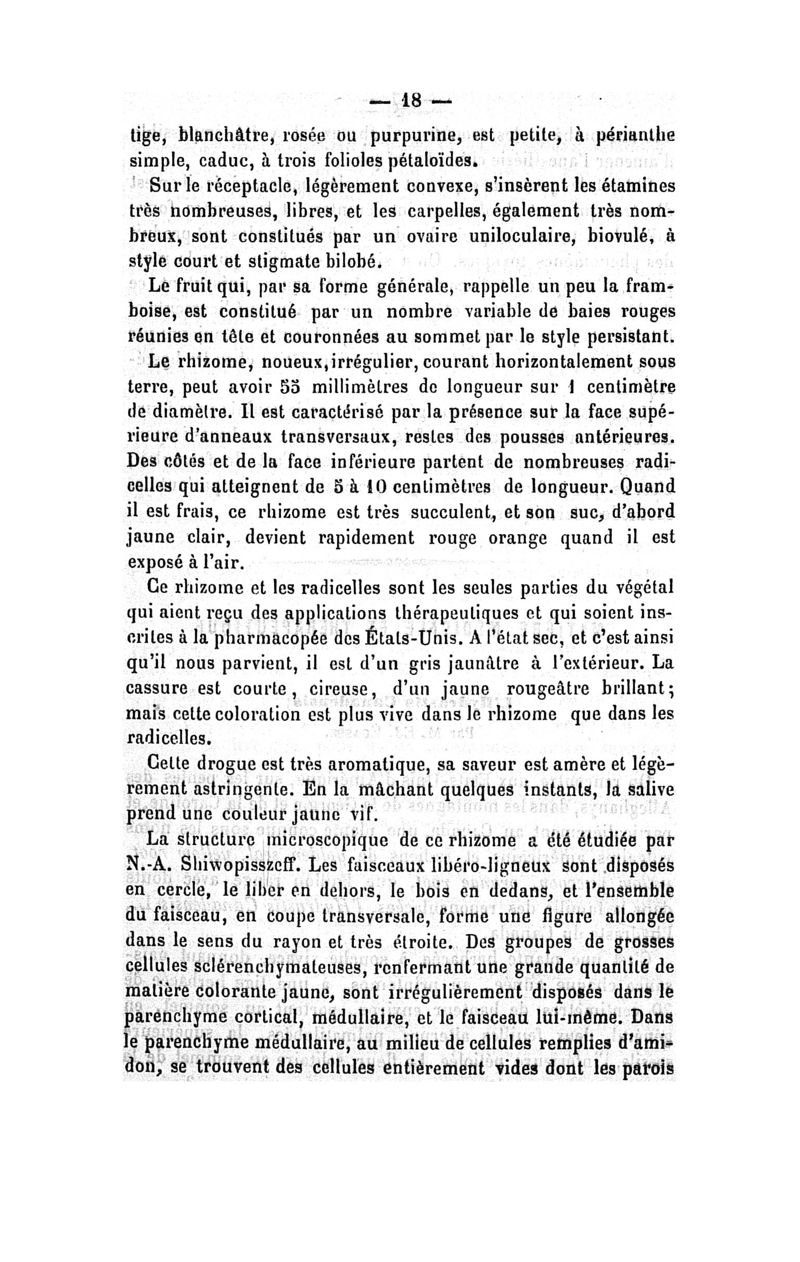 — 18 —

tige, blanchâtre, rosée ou purpurine, est petite, à périanthe simple, caduc, à trois folioles pétaloïdes.

Sur le réceptacle, légèrement convexe, s'insèrent les étamines très nombreuses, libres, et les carpelles, également très nombreux, sont constitués par un ovaire uniloculaire, biovulé, à style court et stigmate bilobé.

Le fruit qui, par sa forme générale, rappelle un peu la framboise, est constitué par un nombre variable de baies rouges réunies en tête et couronnées au sommet par le style persistant.

Le rhizome, noueux, irrégulier, courant horizontalement sous terre, peut avoir 55 millimètres de longueur sur 1 centimètre de diamètre. Il est caractérisé par la présence sur la face supérieure d'anneaux transversaux, restes des pousses antérieures. Des côtés et de la face inférieure partent de nombreuses radicelles qui atteignent de 5 à 10 centimètres de longueur. Quand il est frais, ce rhizome est très succulent, et son suc, d'abord jaune clair, devient rapidement rouge orange quand il est exposé à l'air.

Ce rhizome et les radicelles sont les seules parties du végétal qui aient reçu des applications thérapeutiques et qui soient inscrites à la pharmacopée des États-Unis. A l'état sec, et c'est ainsi qu'il nous parvient, il est d'un gris jaunâtre à l'extérieur. La cassure est courte, cireuse, d'un jaune rougeâtre brillant; mais cette coloration est plus vive dans le rhizome que dans les radicelles.

Cette drogue est très aromatique, sa saveur est amère et légèrement astringente. En la mâchant quelques instants, la salive prend une couleur jaune vif.

La structure microscopique de ce rhizome a été étudiée par N.-A. Shiwopisszeff. Les faisceaux libéro-ligneux sont disposés en cercle, le liber en dehors, le bois en dedans, et l'ensemble du faisceau, en coupe transversale, forme une figure allongée dans le sens du rayon et très étroite. Des groupes de grosses cellules sclérenchymateuses, renfermant une grande quantité de matière colorante jaune, sont irrégulièrement disposés dans le parenchyme cortical, médullaire, et le faisceau lui-même. Dans le parenchyme médullaire, au milieu de cellules remplies d'amidon, se trouvent des cellules entièrement vides dont les parois